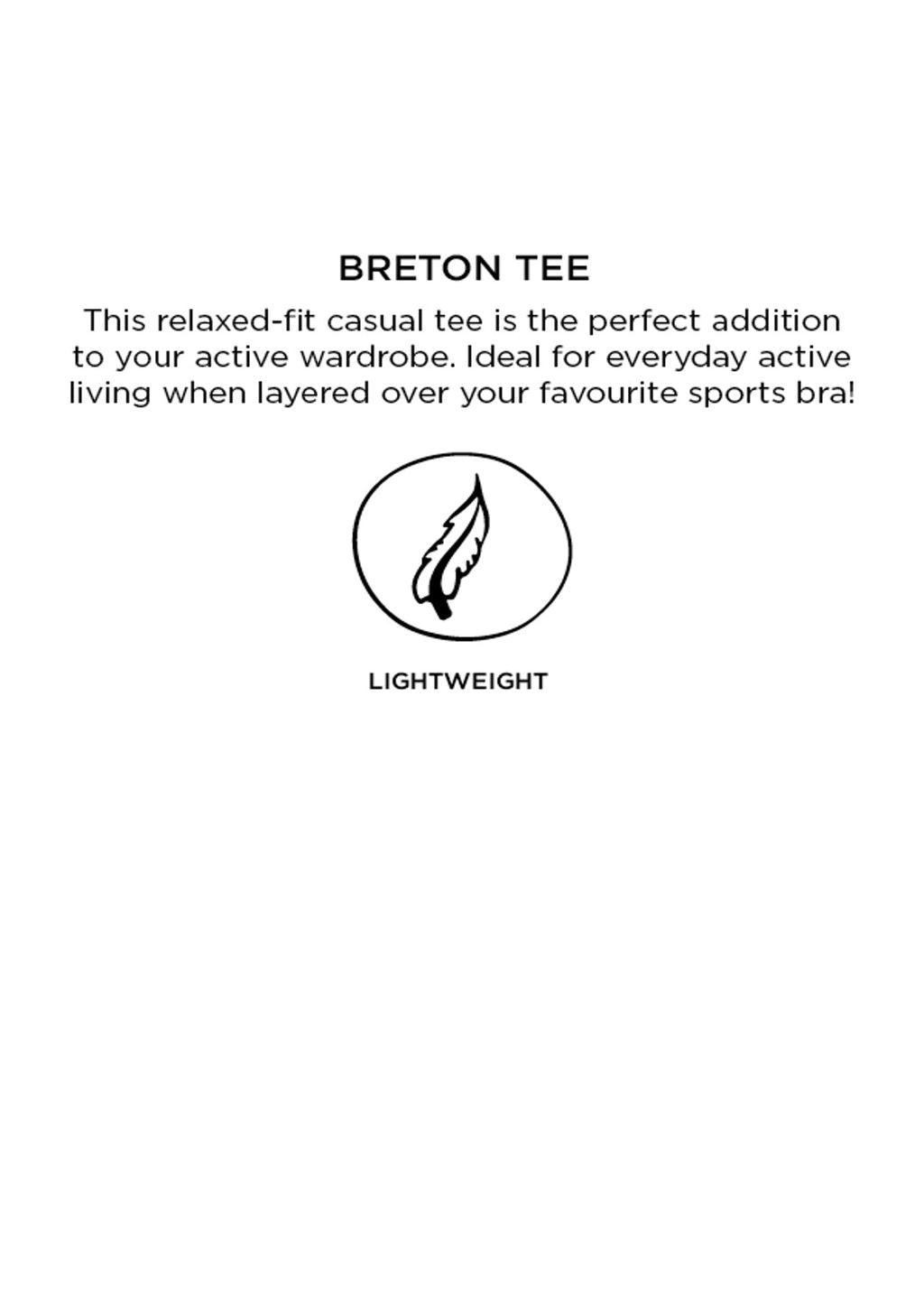 BRETON TEE

This relaxed-fit casual tee is the perfect addition to your active wardrobe. Ideal for everyday active living when layered over your favourite sports bra!

LIGHTWEIGHT